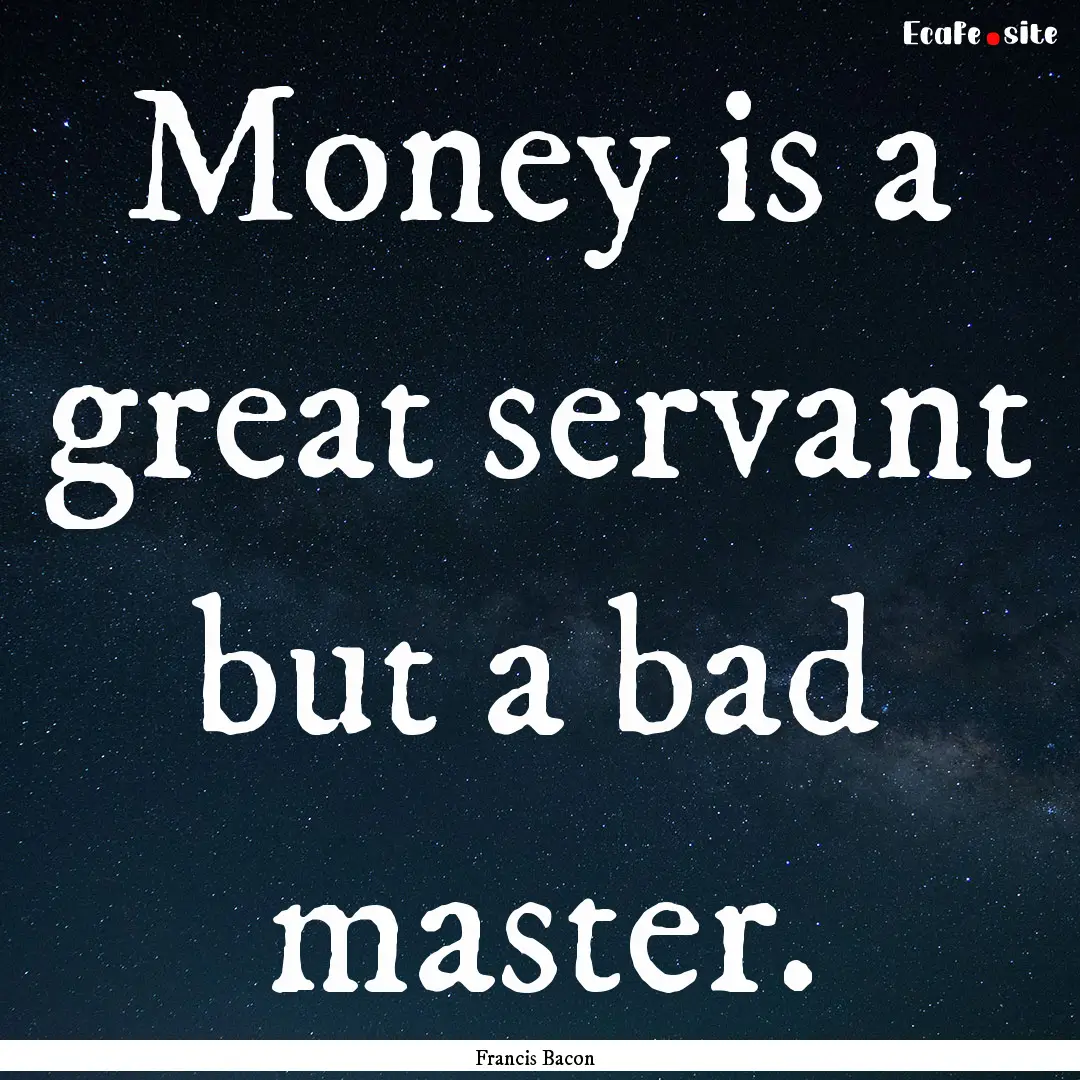 EcaFe.site

Money is a great servant but a bad master.

Francis Bacon